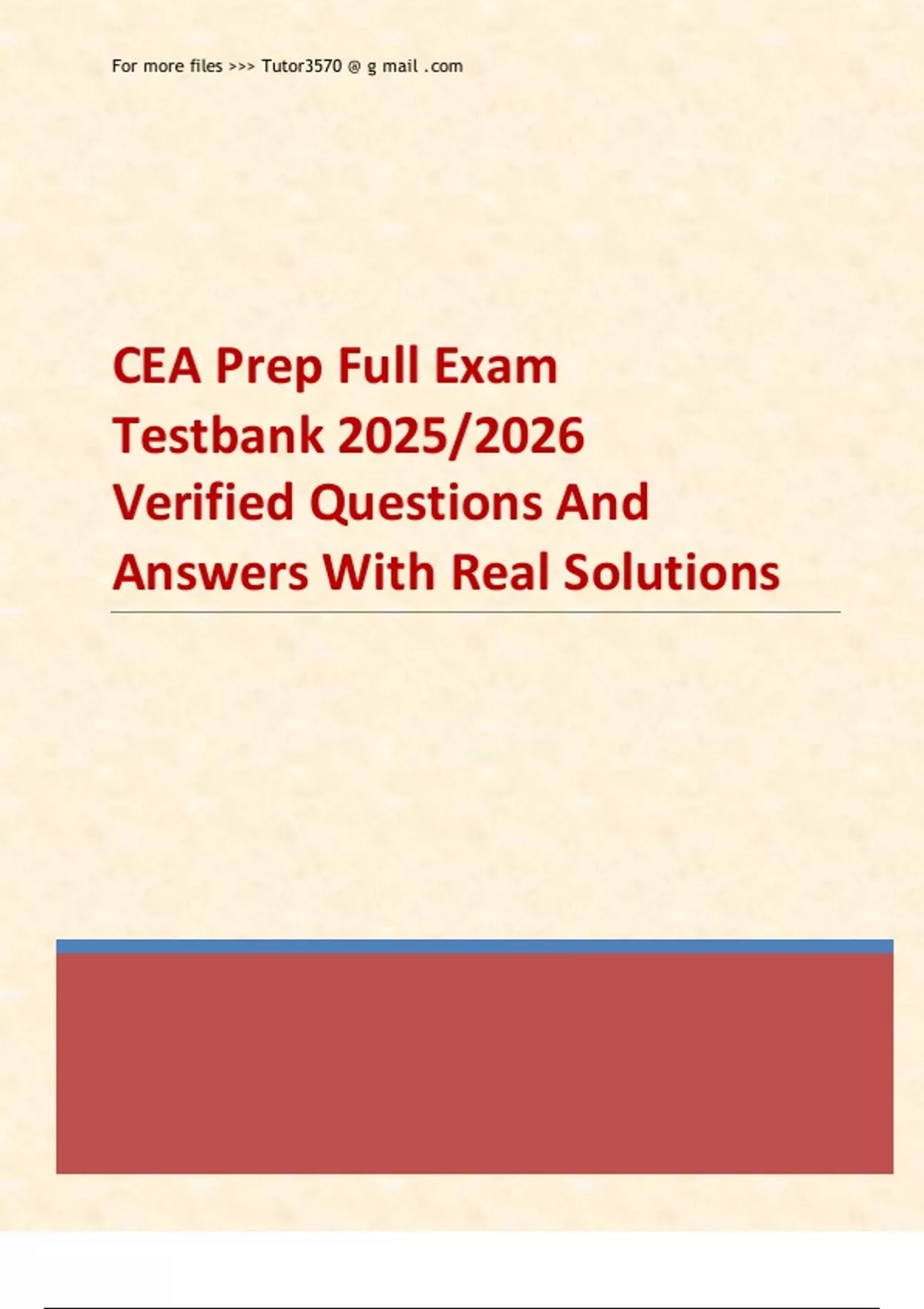 For more files >>> Tutor3570 @ g mail .com

CEA Prep Full Exam Testbank 2025/2026 Verified Questions And Answers With Real Solutions